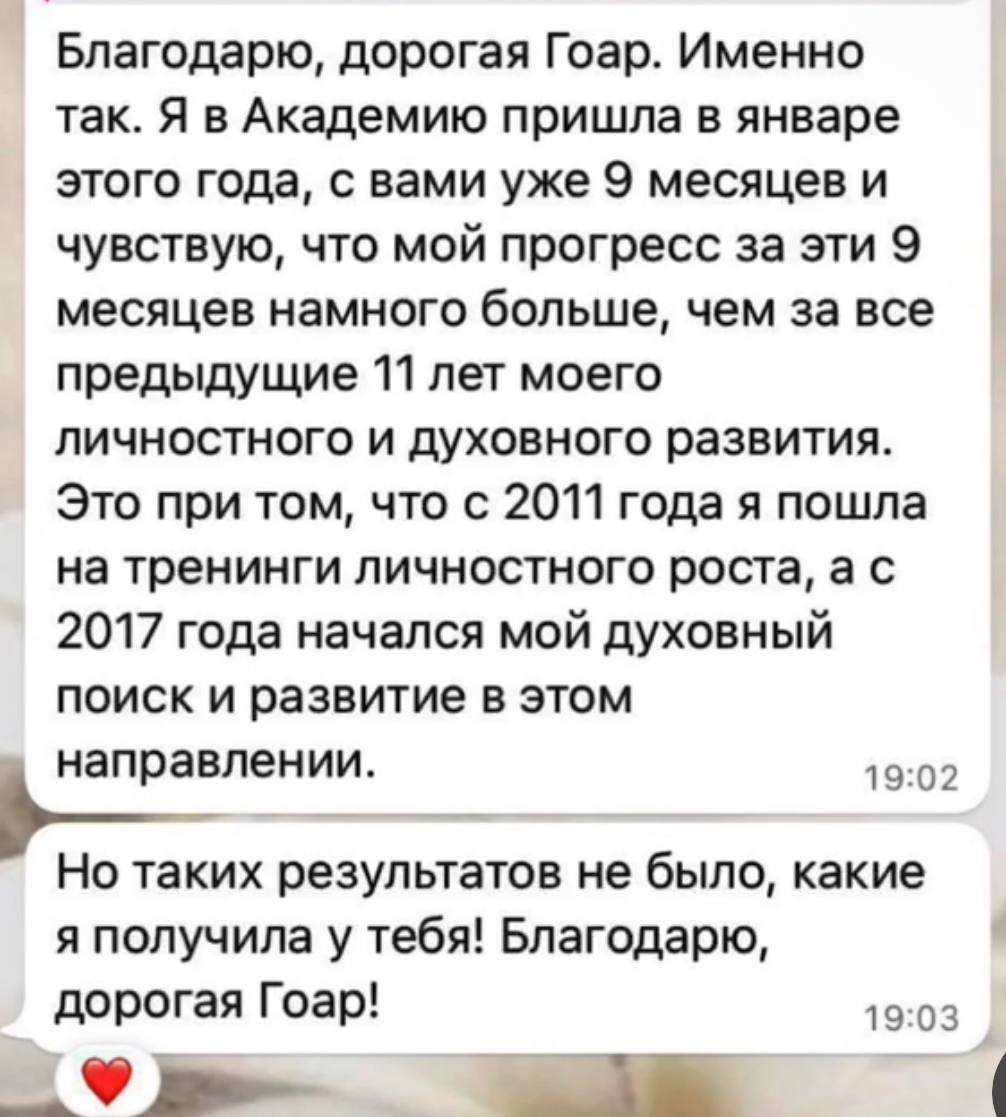 Благодарю, дорогая Гоар. Именно так. Я в Академию пришла в январе этого года, с вами уже 9 месяцев и чувствую, что мой прогресс за эти 9 месяцев намного больше, чем за все предыдущие 11 лет моего личностного и духовного развития. Это при том, что с 2011 года я пошла на тренинги личностного роста, а с 2017 года начался мой духовный поиск и развитие в этом направлении.
19:02

Но таких результатов не было, какие я получила у тебя! Благодарю, дорогая Гоар!
19:03